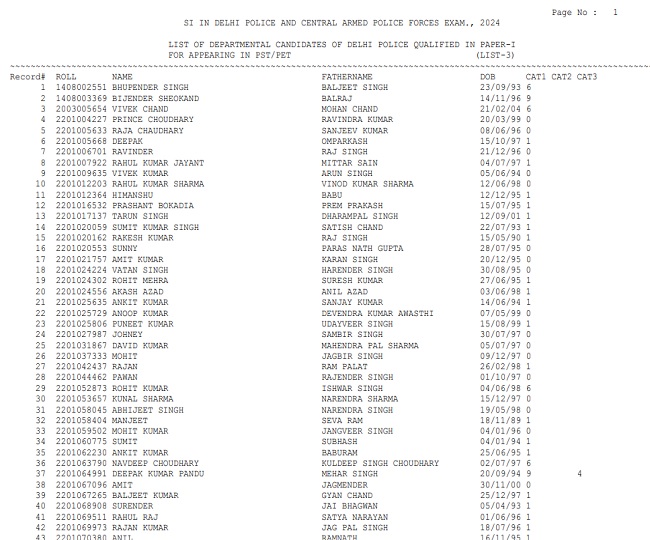 Page No : 1

SI IN DELHI POLICE AND CENTRAL ARMED POLICE FORCES EXAM., 2024

LIST OF DEPARTMENTAL CANDIDATES OF DELHI POLICE QUALIFIED IN PAPER-I
FOR APPEARING IN PST/PET (LIST-3)

| Record# | ROLL | NAME | FATHERNAME | DOB | CAT1 | CAT2 | CAT3 |
|---|---|---|---|---|---|---|---|
| 1 | 1408002551 | BHUPENDER SINGH | BALJEET SINGH | 23/09/93 | 6 | | |
| 2 | 1408003369 | BIJENDER SHEOKAND | BALRAJ | 14/11/96 | 9 | | |
| 3 | 2003005654 | VIVEK CHAND | MOHAN CHAND | 21/02/04 | 6 | | |
| 4 | 2201004227 | PRINCE CHOUDHARY | RAVINDRA KUMAR | 20/03/99 | 0 | | |
| 5 | 2201005633 | RAJA CHAUDHARY | SANJEEV KUMAR | 08/06/96 | 0 | | |
| 6 | 2201005668 | DEEPAK | OMPARKASH | 15/10/97 | 1 | | |
| 7 | 2201006701 | RAVINDER | RAJ SINGH | 21/12/96 | 0 | | |
| 8 | 2201007922 | RAHUL KUMAR JAYANT | MITTAR SAIN | 04/07/97 | 1 | | |
| 9 | 2201009635 | VIVEK KUMAR | ARUN SINGH | 05/06/94 | 0 | | |
| 10 | 2201012203 | RAHUL KUMAR SHARMA | VINOD KUMAR SHARMA | 12/06/98 | 0 | | |
| 11 | 2201012364 | HIMANSHU | BABU | 12/12/95 | 1 | | |
| 12 | 2201016532 | PRASHANT BOKADIA | PREM PRAKASH | 15/07/95 | 1 | | |
| 13 | 2201017137 | TARUN SINGH | DHARAMPAL SINGH | 12/09/01 | 1 | | |
| 14 | 2201020059 | SUMIT KUMAR SINGH | SATISH CHAND | 22/07/93 | 1 | | |
| 15 | 2201020162 | RAKESH KUMAR | RAJ SINGH | 15/05/90 | 1 | | |
| 16 | 2201020553 | SUNNY | PARAS NATH GUPTA | 28/07/95 | 0 | | |
| 17 | 2201021757 | AMIT KUMAR | KARAN SINGH | 20/12/95 | 0 | | |
| 18 | 2201024224 | VATAN SINGH | HARENDER SINGH | 30/08/95 | 0 | | |
| 19 | 2201024302 | ROHIT MEHRA | SURESH KUMAR | 27/06/95 | 1 | | |
| 20 | 2201024556 | AKASH AZAD | ANIL AZAD | 03/06/98 | 1 | | |
| 21 | 2201025635 | ANKIT KUMAR | SANJAY KUMAR | 14/06/94 | 1 | | |
| 22 | 2201025729 | ANOOP KUMAR | DEVENDRA KUMAR AWASTHI | 07/05/99 | 0 | | |
| 23 | 2201025806 | PUNEET KUMAR | UDAYVEER SINGH | 15/08/99 | 1 | | |
| 24 | 2201027987 | JOHNEY | SAMBIR SINGH | 30/07/97 | 0 | | |
| 25 | 2201031867 | DAVID KUMAR | MAHENDRA PAL SHARMA | 05/07/97 | 0 | | |
| 26 | 2201037333 | MOHIT | JAGBIR SINGH | 09/12/97 | 0 | | |
| 27 | 2201042437 | RAJAN | RAM PALAT | 26/02/98 | 1 | | |
| 28 | 2201044462 | PAWAN | RAJENDER SINGH | 01/10/97 | 0 | | |
| 29 | 2201052873 | ROHIT KUMAR | ISHWAR SINGH | 04/06/98 | 6 | | |
| 30 | 2201053657 | KUNAL SHARMA | NARENDRA SHARMA | 15/12/97 | 0 | | |
| 31 | 2201058045 | ABHIJEET SINGH | NARENDRA SINGH | 19/05/98 | 0 | | |
| 32 | 2201058404 | MANJEET | SEVA RAM | 18/11/89 | 1 | | |
| 33 | 2201059502 | MOHIT KUMAR | JANGVEER SINGH | 04/01/96 | 0 | | |
| 34 | 2201060775 | SUMIT | SUBHASH | 04/01/94 | 1 | | |
| 35 | 2201062230 | ANKIT KUMAR | BABURAM | 25/06/95 | 1 | | |
| 36 | 2201063790 | NAVDEEP CHOUDHARY | KULDEEP SINGH CHOUDHARY | 02/07/97 | 6 | | |
| 37 | 2201064991 | DEEPAK KUMAR PANDU | MEHAR SINGH | 20/09/94 | 9 | | 4 |
| 38 | 2201067096 | AMIT | JAGMENDER | 30/11/00 | 0 | | |
| 39 | 2201067265 | BALJEET KUMAR | GYAN CHAND | 25/12/97 | 1 | | |
| 40 | 2201068908 | SURENDER | JAI BHAGWAN | 05/04/93 | 1 | | |
| 41 | 2201069511 | RAHUL RAJ | SATYA NARAYAN | 01/06/96 | 1 | | |
| 42 | 2201069973 | RAJAN KUMAR | JAG PAL SINGH | 18/07/96 | 1 | | |
| 43 | 2201070380 | ANIL | RAMNATH | 16/11/95 | 1 | | |